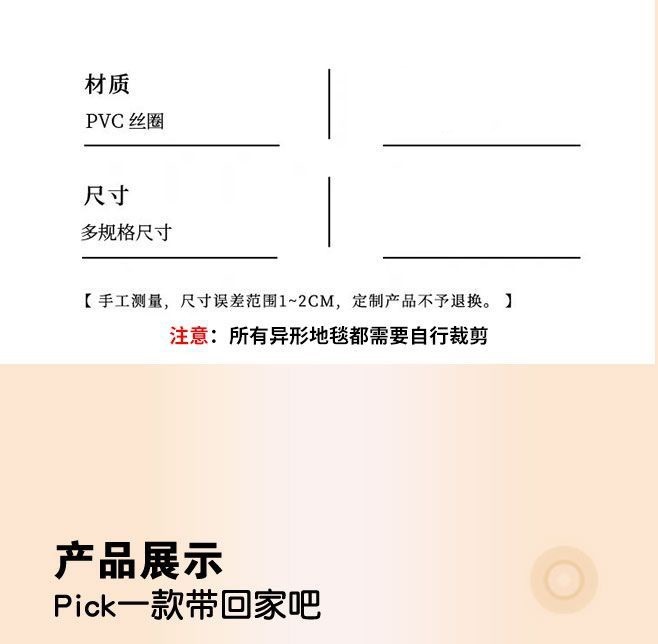 材质
PVC丝圈

尺寸
多规格尺寸

【手工测量，尺寸误差范围1~2CM，定制产品不予退换。】

注意：所有异形地毯都需要自行裁剪

产品展示
Pick一款带回家吧